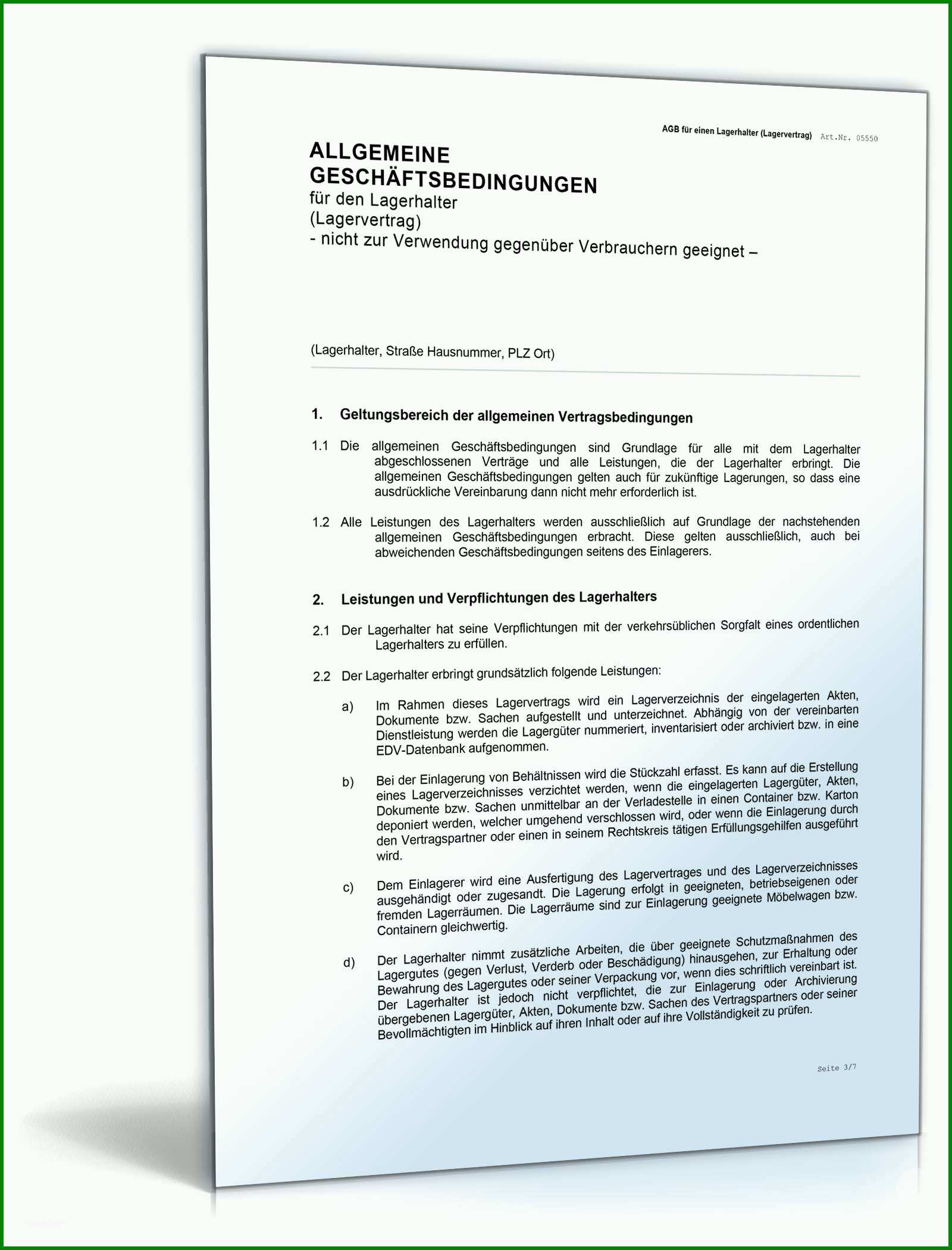 AGB für einen Lagerhalter (Lagervertrag) Art.Nr. 05550

ALLGEMEINE GESCHÄFTSBEDINGUNGEN
für den Lagerhalter
(Lagervertrag)
- nicht zur Verwendung gegenüber Verbrauchern geeignet –

(Lagerhalter, Straße Hausnummer, PLZ Ort)

1. Geltungsbereich der allgemeinen Vertragsbedingungen

1.1 Die allgemeinen Geschäftsbedingungen sind Grundlage für alle mit dem Lagerhalter abgeschlossenen Verträge und alle Leistungen, die der Lagerhalter erbringt. Die allgemeinen Geschäftsbedingungen gelten auch für zukünftige Lagerungen, so dass eine ausdrückliche Vereinbarung dann nicht mehr erforderlich ist.

1.2 Alle Leistungen des Lagerhalters werden ausschließlich auf Grundlage der nachstehenden allgemeinen Geschäftsbedingungen erbracht. Diese gelten ausschließlich, auch bei abweichenden Geschäftsbedingungen seitens des Einlagerers.

2. Leistungen und Verpflichtungen des Lagerhalters

2.1 Der Lagerhalter hat seine Verpflichtungen mit der verkehrsüblichen Sorgfalt eines ordentlichen Lagerhalters zu erfüllen.

2.2 Der Lagerhalter erbringt grundsätzlich folgende Leistungen:

a) Im Rahmen dieses Lagervertrags wird ein Lagerverzeichnis der eingelagerten Akten, Dokumente bzw. Sachen aufgestellt und unterzeichnet. Abhängig von der vereinbarten Dienstleistung werden die Lagergüter nummeriert, inventarisiert oder archiviert bzw. in eine EDV-Datenbank aufgenommen.

b) Bei der Einlagerung von Behältnissen wird die Stückzahl erfasst. Es kann auf die Erstellung eines Lagerverzeichnisses verzichtet werden, wenn die eingelagerten Lagergüter, Akten, Dokumente bzw. Sachen unmittelbar an der Verladestelle in einen Container bzw. Karton deponiert werden, welcher umgehend verschlossen wird, oder wenn die Einlagerung durch den Vertragspartner oder einen in seinem Rechtskreis tätigen Erfüllungsgehilfen ausgeführt wird.

c) Dem Einlagerer wird eine Ausfertigung des Lagervertrages und des Lagerverzeichnisses ausgehändigt oder zugesandt. Die Lagerung erfolgt in geeigneten, betriebseigenen oder fremden Lagerräumen. Die Lagerräume sind zur Einlagerung geeignete Möbelwagen bzw. Containern gleichwertig.

d) Der Lagerhalter nimmt zusätzliche Arbeiten, die über geeignete Schutzmaßnahmen des Lagergutes (gegen Verlust, Verderb oder Beschädigung) hinausgehen, zur Erhaltung oder Bewahrung des Lagergutes oder seiner Verpackung vor, wenn dies schriftlich vereinbart ist. Der Lagerhalter ist jedoch nicht verpflichtet, die zur Einlagerung oder Archivierung übergebenen Lagergüter, Akten, Dokumente bzw. Sachen des Vertragspartners oder seiner Bevollmächtigten im Hinblick auf ihren Inhalt oder auf ihre Vollständigkeit zu prüfen.

Seite 3/7